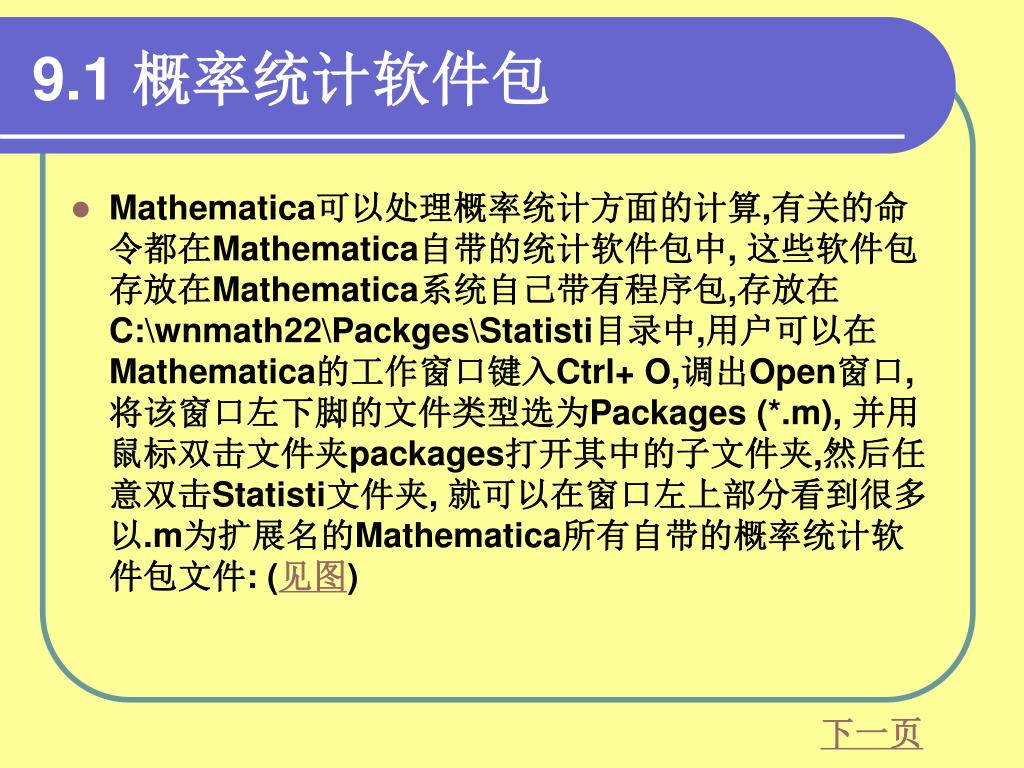 9.1 概率统计软件包

Mathematica可以处理概率统计方面的计算,有关的命令都在Mathematica自带的统计软件包中, 这些软件包存放在Mathematica系统自己带有程序包,存放在C:\wnmath22\Packges\Statisti目录中,用户可以在Mathematica的工作窗口键入Ctrl+ O,调出Open窗口,将该窗口左下脚的文件类型选为Packages (*.m), 并用鼠标双击文件夹packages打开其中的子文件夹,然后任意双击Statisti文件夹, 就可以在窗口左上部分看到很多以.m为扩展名的Mathematica所有自带的概率统计软件包文件: (见图)

下一页